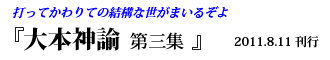 打ってかわりての結構な世がまいるぞよ

『大本神諭 第三集 』 2011.8.11 刊行